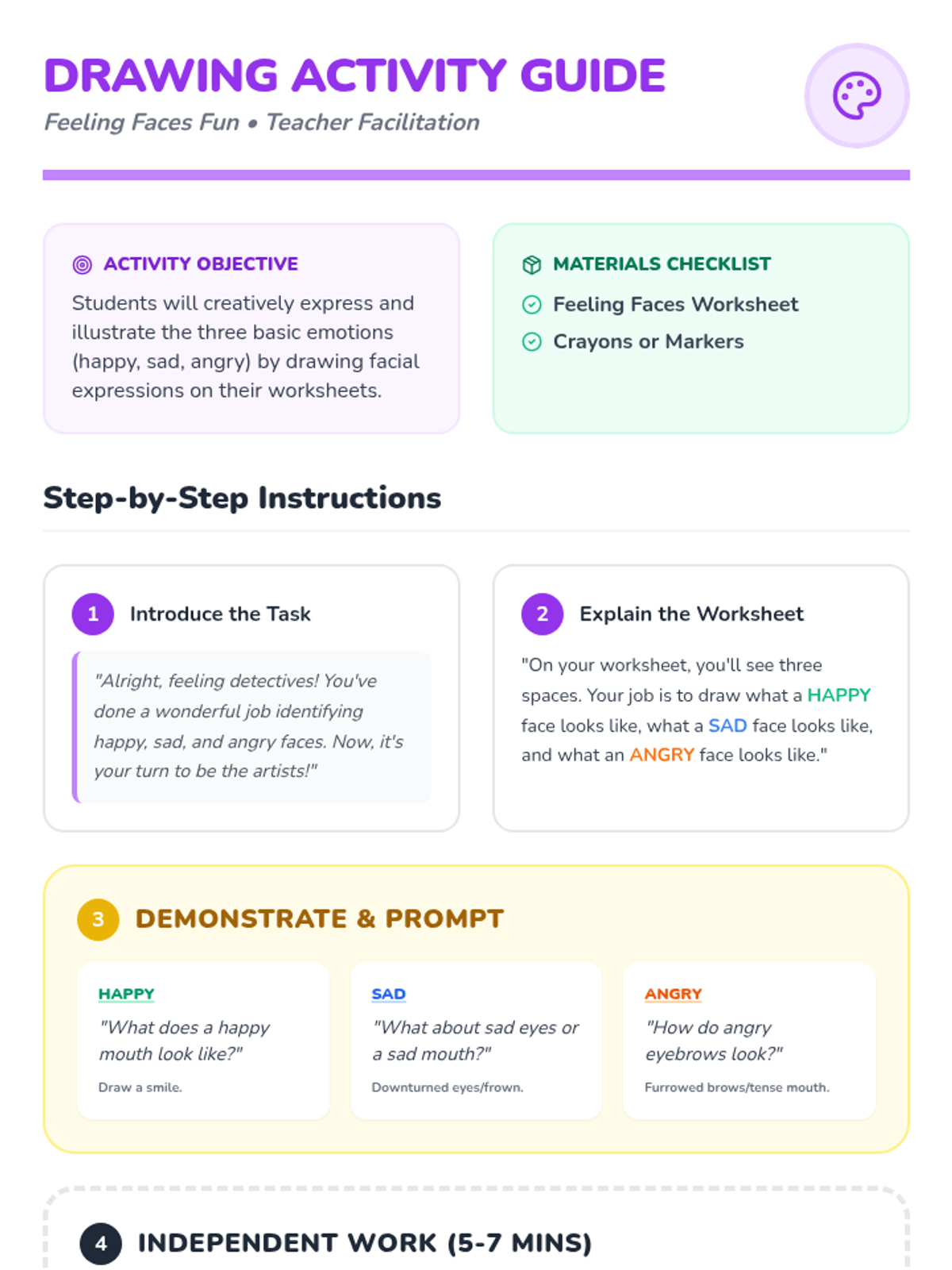 DRAWING ACTIVITY GUIDE

Feeling Faces Fun • Teacher Facilitation

ACTIVITY OBJECTIVE

Students will creatively express and illustrate the three basic emotions (happy, sad, angry) by drawing facial expressions on their worksheets.

MATERIALS CHECKLIST

Feeling Faces Worksheet

Crayons or Markers

Step-by-Step Instructions

1 Introduce the Task

"Alright, feeling detectives! You've done a wonderful job identifying happy, sad, and angry faces. Now, it's your turn to be the artists!"

2 Explain the Worksheet

"On your worksheet, you'll see three spaces. Your job is to draw what a HAPPY face looks like, what a SAD face looks like, and what an ANGRY face looks like."

3 DEMONSTRATE & PROMPT

HAPPY

"What does a happy mouth look like?"

Draw a smile.

SAD

"What about sad eyes or a sad mouth?"

Downturned eyes/frown.

ANGRY

"How do angry eyebrows look?"

Furrowed brows/tense mouth.

4 INDEPENDENT WORK (5-7 MINS)